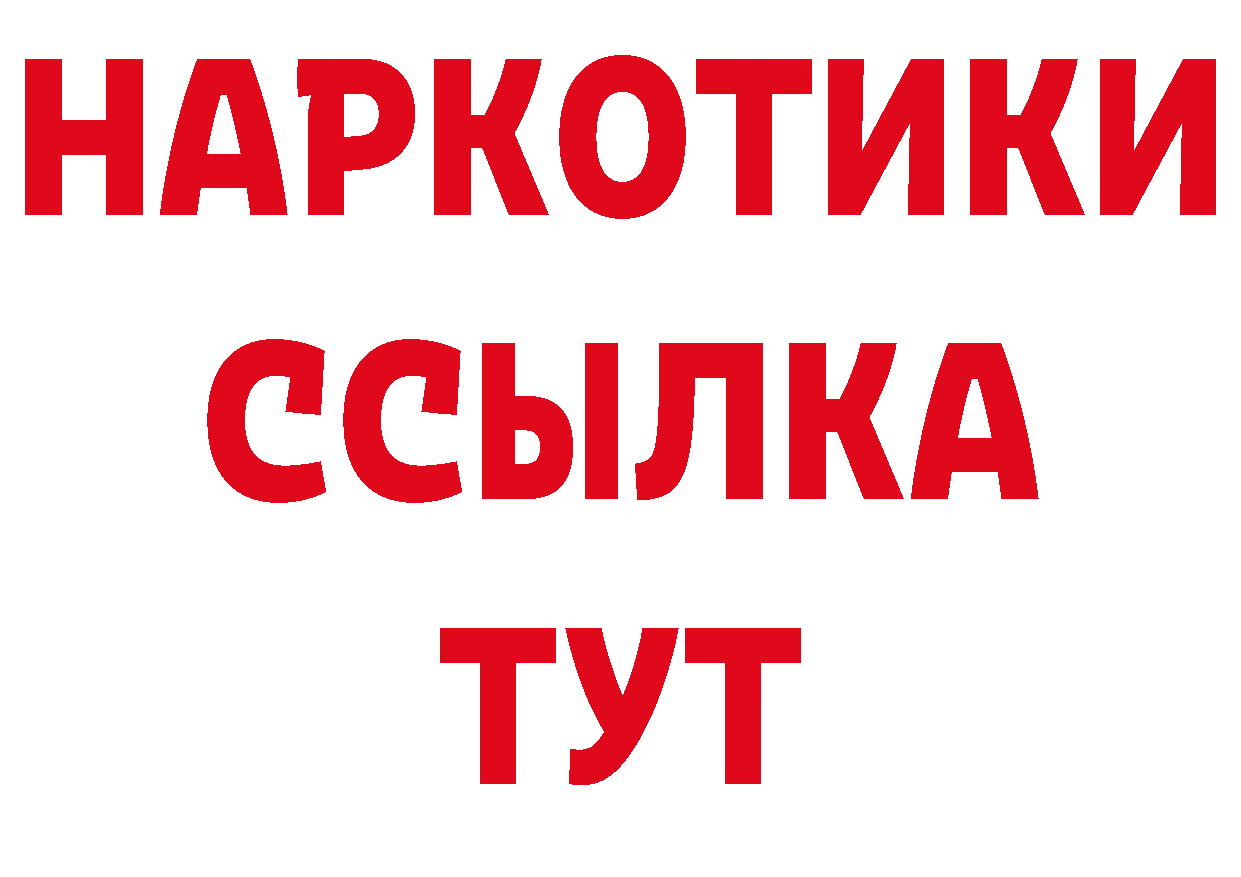 НАРКОТИКИ
ССЫЛКА
ТУТ